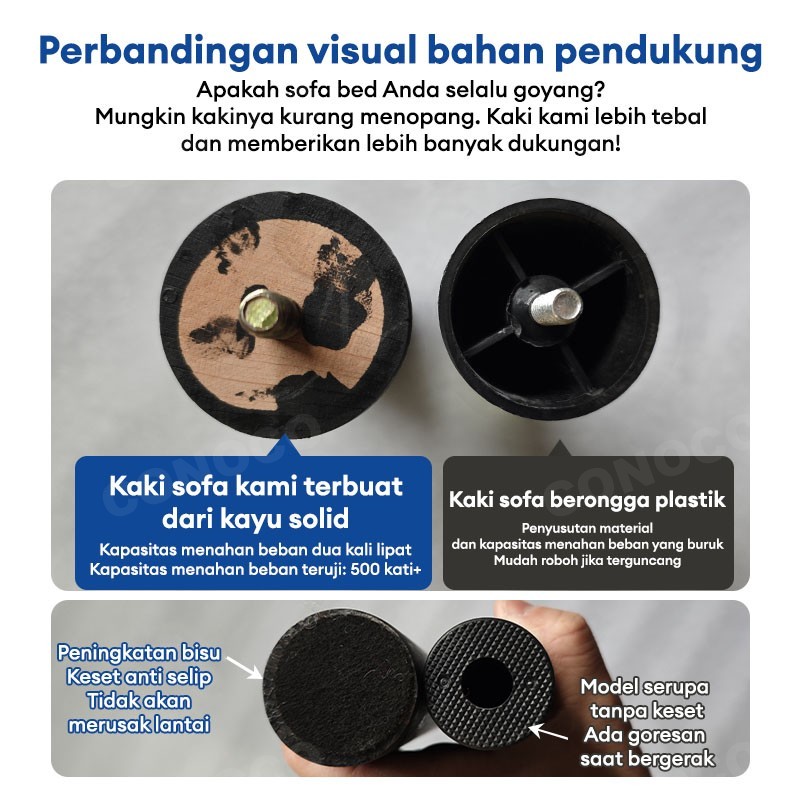 Perbandingan visual bahan pendukung

Apakah sofa bed Anda selalu goyang?
Mungkin kakinya kurang menopang. Kaki kami lebih tebal
dan memberikan lebih banyak dukungan!

Kaki sofa kami terbuat
dari kayu solid

Kapasitas menahan beban dua kali lipat
Kapasitas menahan beban teruji: 500 kati+

Kaki sofa berongga plastik

Penyusutan material
dan kapasitas menahan beban yang buruk
Mudah roboh jika terguncang

Peningkatan bisu
Keset anti selip
Tidak akan
merusak lantai

Model serupa
tanpa keset
Ada goresan
saat bergerak

CONOCO